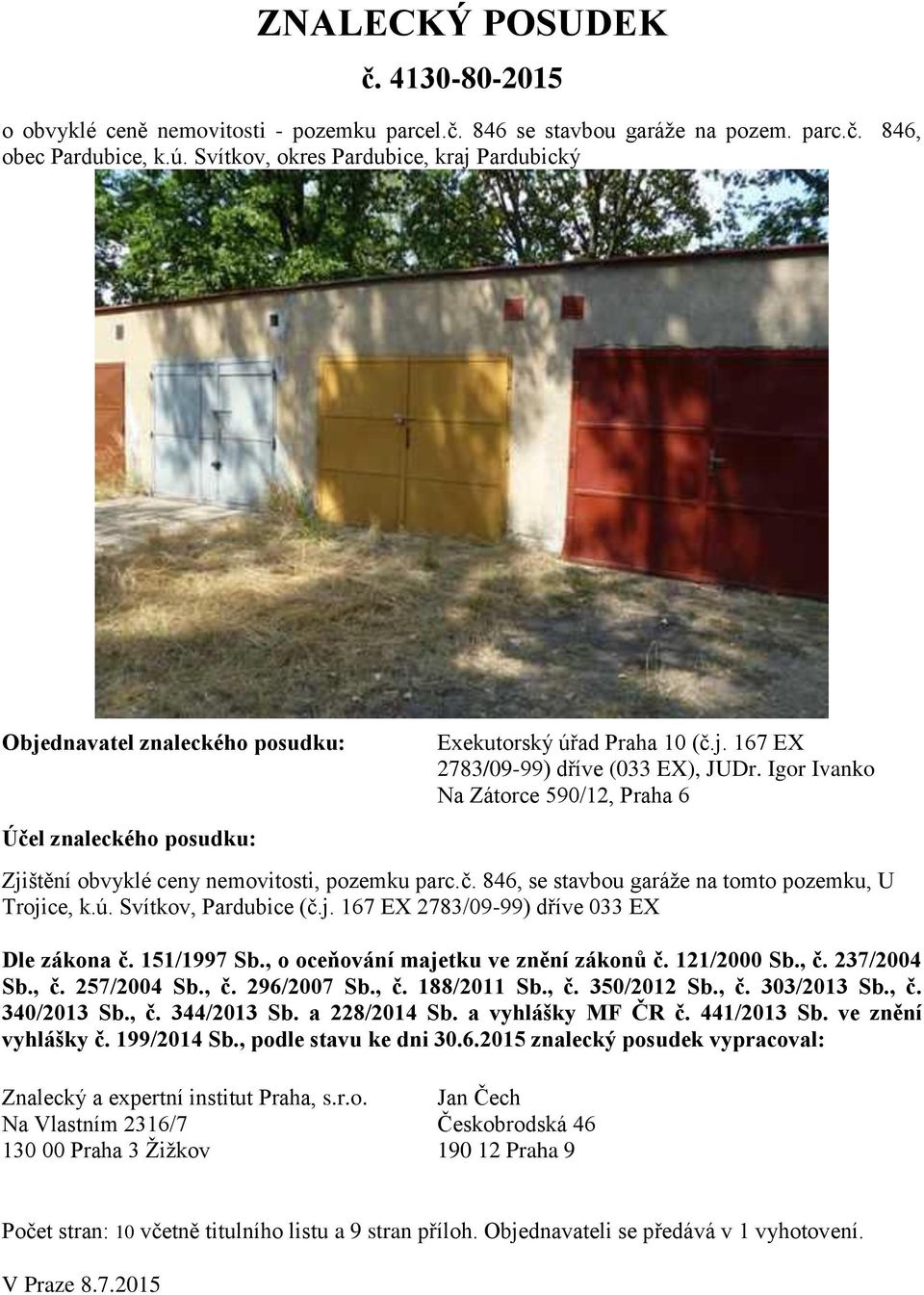 ZNALECKÝ POSUDEK

č. 4130-80-2015

o obvyklé ceně nemovitosti - pozemku parcel.č. 846 se stavbou garáže na pozem. parc.č. 846, obec Pardubice, k.ú. Svítkov, okres Pardubice, kraj Pardubický

Objednavatel znaleckého posudku: Exekutorský úřad Praha 10 (č.j. 167 EX 2783/09-99) dříve (033 EX), JUDr. Igor Ivanko Na Zátorce 590/12, Praha 6

Účel znaleckého posudku:

Zjištění obvyklé ceny nemovitosti, pozemku parc.č. 846, se stavbou garáže na tomto pozemku, U Trojice, k.ú. Svítkov, Pardubice (č.j. 167 EX 2783/09-99) dříve 033 EX

Dle zákona č. 151/1997 Sb., o oceňování majetku ve znění zákonů č. 121/2000 Sb., č. 237/2004 Sb., č. 257/2004 Sb., č. 296/2007 Sb., č. 188/2011 Sb., č. 350/2012 Sb., č. 303/2013 Sb., č. 340/2013 Sb., č. 344/2013 Sb. a 228/2014 Sb. a vyhlášky MF ČR č. 441/2013 Sb. ve znění vyhlášky č. 199/2014 Sb., podle stavu ke dni 30.6.2015 znalecký posudek vypracoval:

Znalecký a expertní institut Praha, s.r.o.
Na Vlastním 2316/7
130 00 Praha 3 Žižkov

Jan Čech
Českobrodská 46
190 12 Praha 9

Počet stran: 10 včetně titulního listu a 9 stran příloh. Objednavateli se předává v 1 vyhotovení.

V Praze 8.7.2015